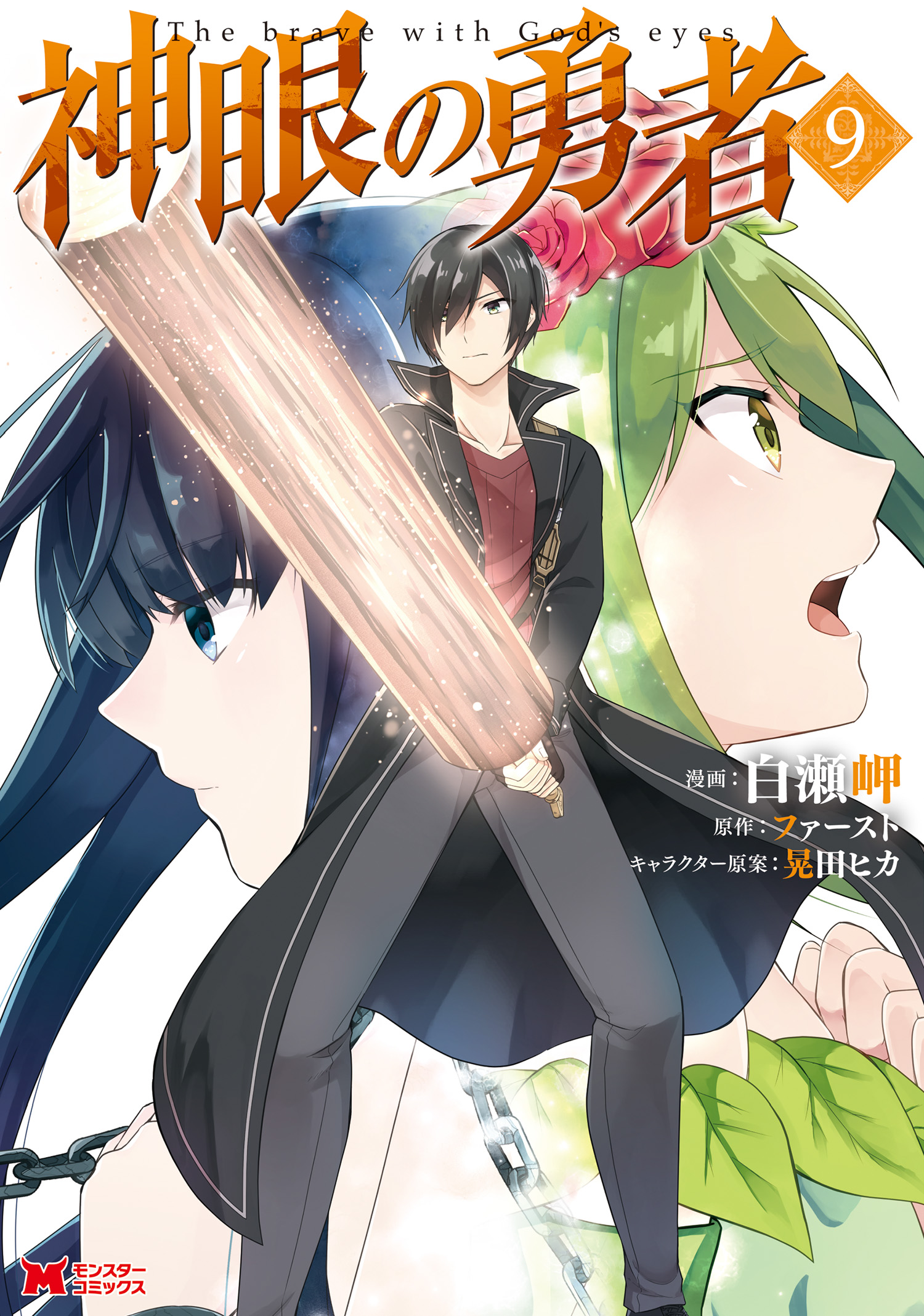 The brave with God's eyes
神眼の勇者
9

漫画：白瀬岬
原作：ファースト
キャラクター原案：晃田ヒカ

M モンスターコミックス